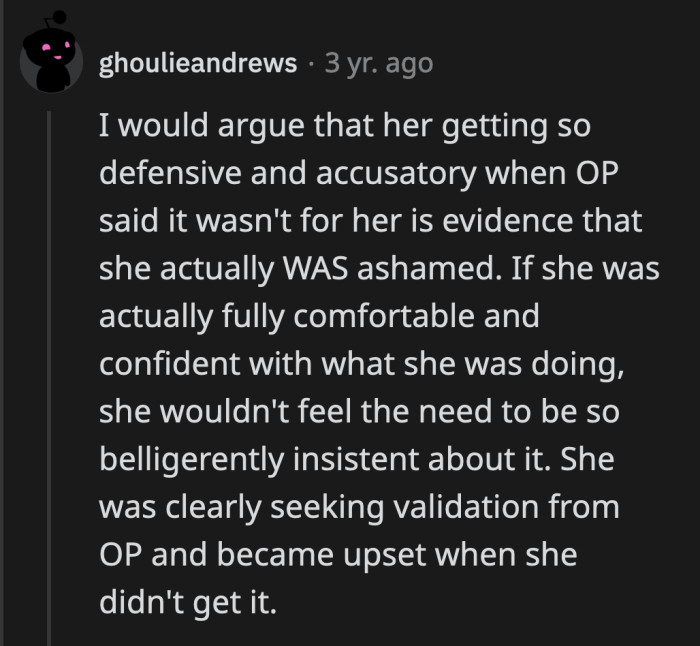 ghoulieandrews · 3 yr. ago

I would argue that her getting so defensive and accusatory when OP said it wasn't for her is evidence that she actually WAS ashamed. If she was actually fully comfortable and confident with what she was doing, she wouldn't feel the need to be so belligerently insistent about it. She was clearly seeking validation from OP and became upset when she didn't get it.